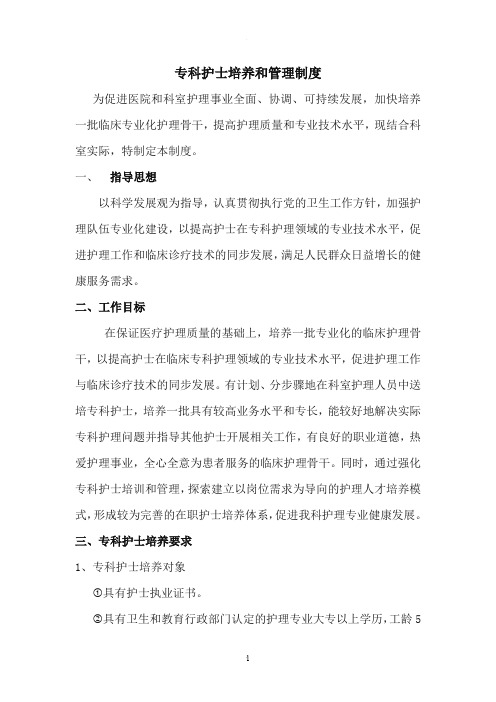 专科护士培养和管理制度

为促进医院和科室护理事业全面、协调、可持续发展，加快培养一批临床专业化护理骨干，提高护理质量和专业技术水平，现结合科室实际，特制定本制度。

一、 指导思想

以科学发展观为指导，认真贯彻执行党的卫生工作方针，加强护理队伍专业化建设，以提高护士在专科护理领域的专业技术水平，促进护理工作和临床诊疗技术的同步发展，满足人民群众日益增长的健康服务需求。

二、工作目标

在保证医疗护理质量的基础上，培养一批专业化的临床护理骨干，以提高护士在临床专科护理领域的专业技术水平，促进护理工作与临床诊疗技术的同步发展。有计划、分步骤地在科室护理人员中送培专科护士，培养一批具有较高业务水平和专长，能较好地解决实际专科护理问题并指导其他护士开展相关工作，有良好的职业道德，热爱护理事业，全心全意为患者服务的临床护理骨干。同时，通过强化专科护士培训和管理，探索建立以岗位需求为导向的护理人才培养模式，形成较为完善的在职护士培养体系，促进我科护理专业健康发展。

三、专科护士培养要求

1、专科护士培养对象

①具有护士执业证书。

②具有卫生和教育行政部门认定的护理专业大专以上学历，工龄5

1